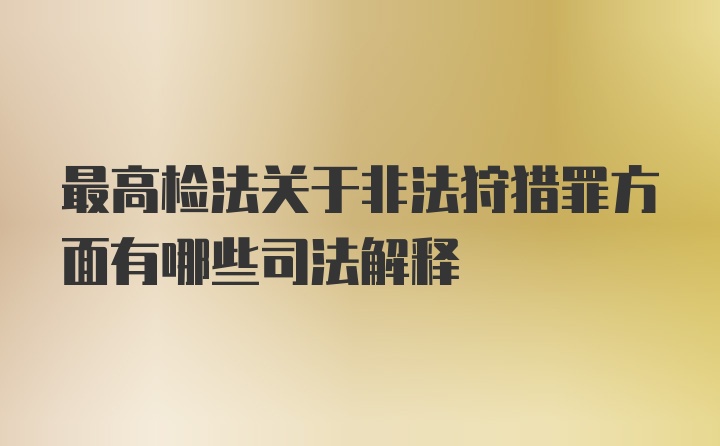 最高检法关于非法狩猎罪方面有哪些司法解释